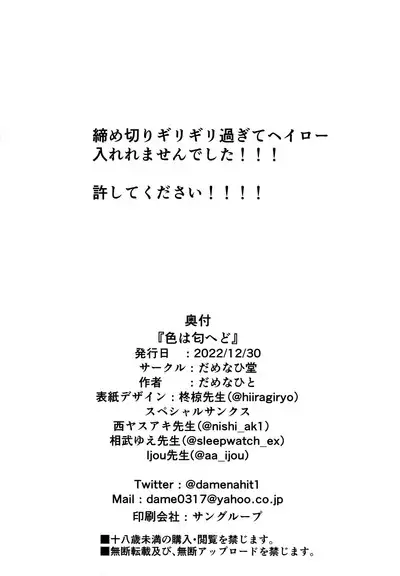 締め切りギリギリ過ぎてヘイロー
入れれませんでした！！！

許してください！！！！

奥付
『色は匂へど』
発行日　：2022/12/30
サークル：だめなひ堂
作者　：だめなひと
表紙デザイン：柊椋先生(@hiiragiryo)
スペシャルサンクス
西ヤスアキ先生(@nishi_ak1)
相武ゆえ先生(@sleepwatch_ex)
Ijou先生(@aa_ijou)

Twitter：@damenahit1
Mail：dame0317@yahoo.co.jp
印刷会社：サングループ

■十八歳未満の購入・閲覧を禁じます。
■無断転載及び、無断アップロードを禁じます。